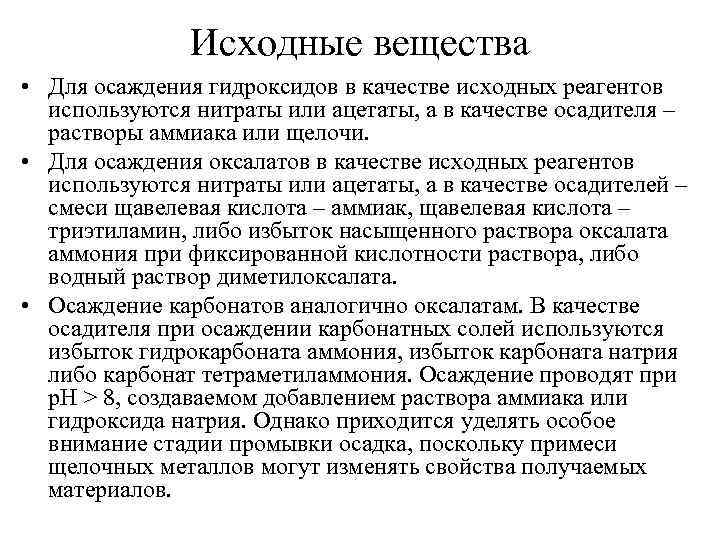 Исходные вещества

• Для осаждения гидроксидов в качестве исходных реагентов используются нитраты или ацетаты, а в качестве осадителя – растворы аммиака или щелочи.

• Для осаждения оксалатов в качестве исходных реагентов используются нитраты или ацетаты, а в качестве осадителей – смеси щавелевая кислота – аммиак, щавелевая кислота – триэтиламин, либо избыток насыщенного раствора оксалата аммония при фиксированной кислотности раствора, либо водный раствор диметилоксалата.

• Осаждение карбонатов аналогично оксалатам. В качестве осадителя при осаждении карбонатных солей используются избыток гидрокарбоната аммония, избыток карбоната натрия либо карбонат тетраметиламмония. Осаждение проводят при pH > 8, создаваемом добавлением раствора аммиака или гидроксида натрия. Однако приходится уделять особое внимание стадии промывки осадка, поскольку примеси щелочных металлов могут изменять свойства получаемых материалов.